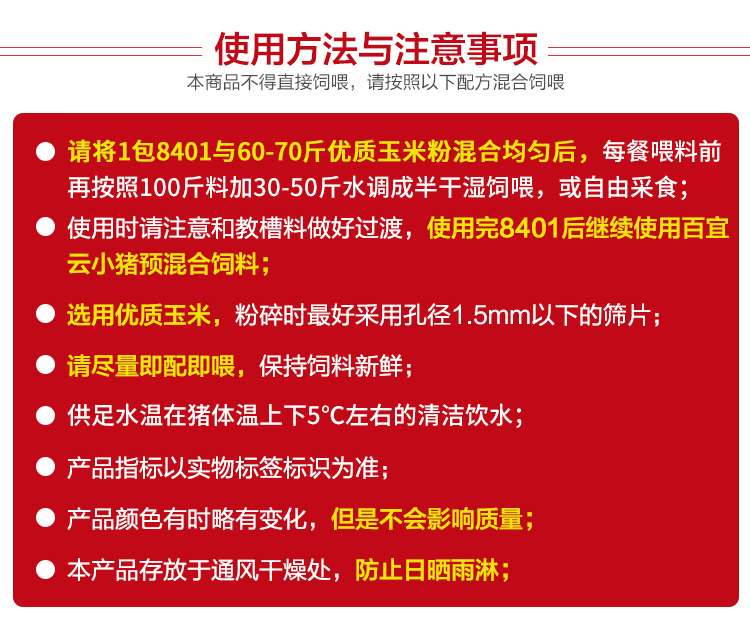 使用方法与注意事项

本商品不得直接饲喂，请按照以下配方混合饲喂

• 请将1包8401与60-70斤优质玉米粉混合均匀后，每餐喂料前再按照100斤料加30-50斤水调成半干湿饲喂，或自由采食；

• 使用时请注意和教槽料做好过渡，使用完8401后继续使用百宜云小猪预混合饲料；

• 选用优质玉米，粉碎时最好采用孔径1.5mm以下的筛片；

• 请尽量即配即喂，保持饲料新鲜；

• 供足水温在猪体温上下5°C左右的清洁饮水；

• 产品指标以实物标签标识为准；

• 产品颜色有时略有变化，但是不会影响质量；

• 本产品存放于通风干燥处，防止日晒雨淋；